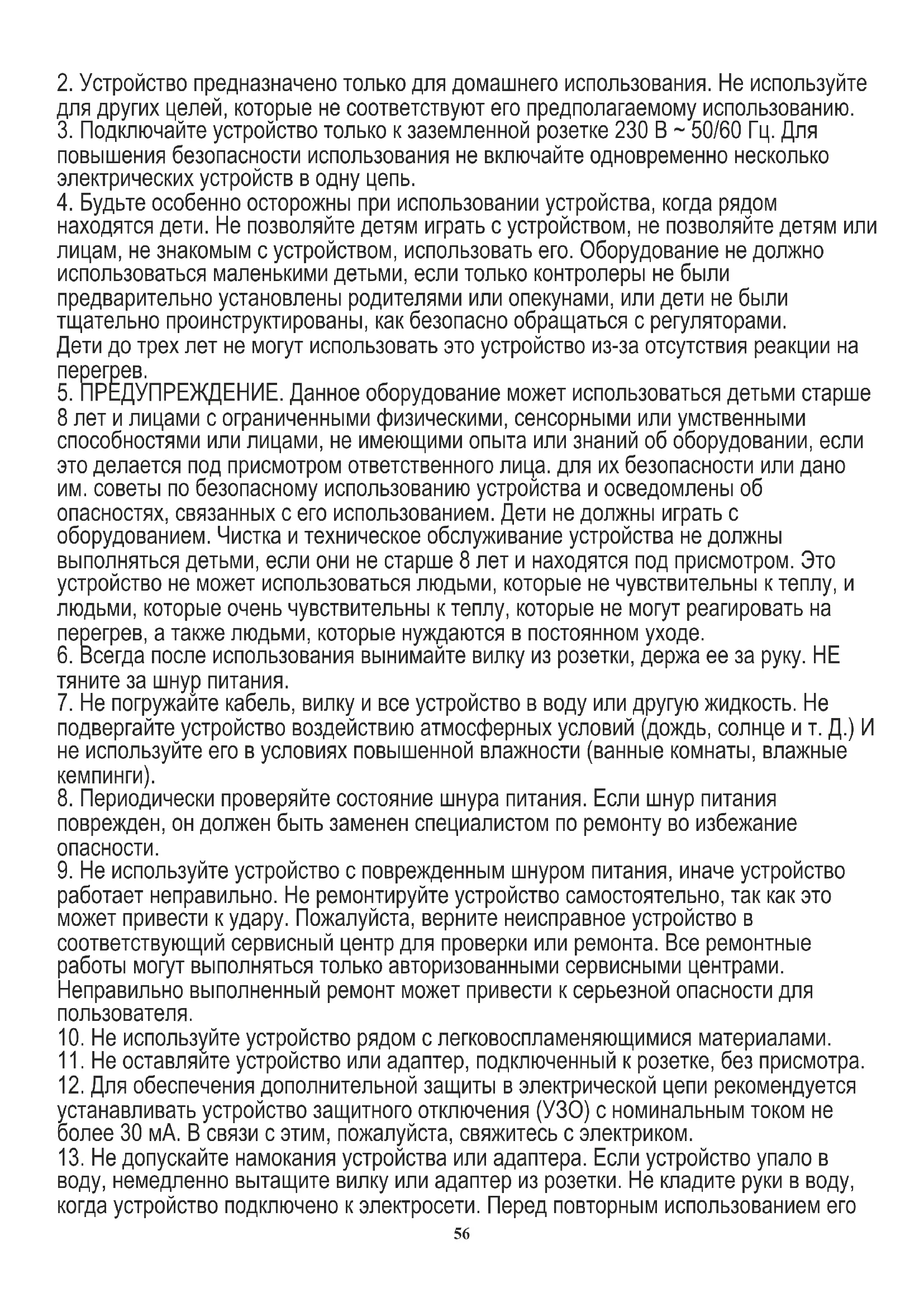 2. Устройство предназначено только для домашнего использования. Не используйте для других целей, которые не соответствуют его предполагаемому использованию.
3. Подключайте устройство только к заземленной розетке 230 В ~ 50/60 Гц. Для повышения безопасности использования не включайте одновременно несколько электрических устройств в одну цепь.
4. Будьте особенно осторожны при использовании устройства, когда рядом находятся дети. Не позволяйте детям играть с устройством, не позволяйте детям или лицам, не знакомым с устройством, использовать его. Оборудование не должно использоваться маленькими детьми, если только контролеры не были предварительно установлены родителями или опекунами, или дети не были тщательно проинструктированы, как безопасно обращаться с регуляторами.
Дети до трех лет не могут использовать это устройство из-за отсутствия реакции на перегрев.
5. ПРЕДУПРЕЖДЕНИЕ. Данное оборудование может использоваться детьми старше 8 лет и лицами с ограниченными физическими, сенсорными или умственными способностями или лицами, не имеющими опыта или знаний об оборудовании, если это делается под присмотром ответственного лица. для их безопасности или дано им. советы по безопасному использованию устройства и осведомлены об опасностях, связанных с его использованием. Дети не должны играть с оборудованием. Чистка и техническое обслуживание устройства не должны выполняться детьми, если они не старше 8 лет и находятся под присмотром. Это устройство не может использоваться людьми, которые не чувствительны к теплу, и людьми, которые очень чувствительны к теплу, которые не могут реагировать на перегрев, а также людьми, которые нуждаются в постоянном уходе.
6. Всегда после использования вынимайте вилку из розетки, держа ее за руку. НЕ тяните за шнур питания.
7. Не погружайте кабель, вилку и все устройство в воду или другую жидкость. Не подвергайте устройство воздействию атмосферных условий (дождь, солнце и т. Д.) И не используйте его в условиях повышенной влажности (ванные комнаты, влажные кемпинги).
8. Периодически проверяйте состояние шнура питания. Если шнур питания поврежден, он должен быть заменен специалистом по ремонту во избежание опасности.
9. Не используйте устройство с поврежденным шнуром питания, иначе устройство работает неправильно. Не ремонтируйте устройство самостоятельно, так как это может привести к удару. Пожалуйста, верните неисправное устройство в соответствующий сервисный центр для проверки или ремонта. Все ремонтные работы могут выполняться только авторизованными сервисными центрами. Неправильно выполненный ремонт может привести к серьезной опасности для пользователя.
10. Не используйте устройство рядом с легковоспламеняющимися материалами.
11. Не оставляйте устройство или адаптер, подключенный к розетке, без присмотра.
12. Для обеспечения дополнительной защиты в электрической цепи рекомендуется устанавливать устройство защитного отключения (УЗО) с номинальным током не более 30 мА. В связи с этим, пожалуйста, свяжитесь с электриком.
13. Не допускайте намокания устройства или адаптера. Если устройство упало в воду, немедленно вытащите вилку или адаптер из розетки. Не кладите руки в воду, когда устройство подключено к электросети. Перед повторным использованием его
56